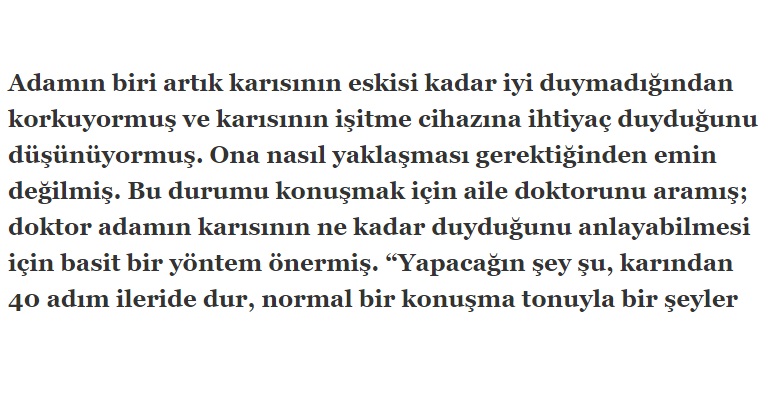 Adamın biri artık karısının eskisi kadar iyi duymadığından korkuyormuş ve karısının işitme cihazına ihtiyaç duyduğunu düşünüyormuş. Ona nasıl yaklaşması gerektiğinden emin değilmiş. Bu durumu konuşmak için aile doktorunu aramış; doktor adamın karısının ne kadar duyduğunu anlayabilmesi için basit bir yöntem önermiş. "Yapacağın şey şu, karından 40 adım ileride dur, normal bir konuşma tonuyla bir şeyler